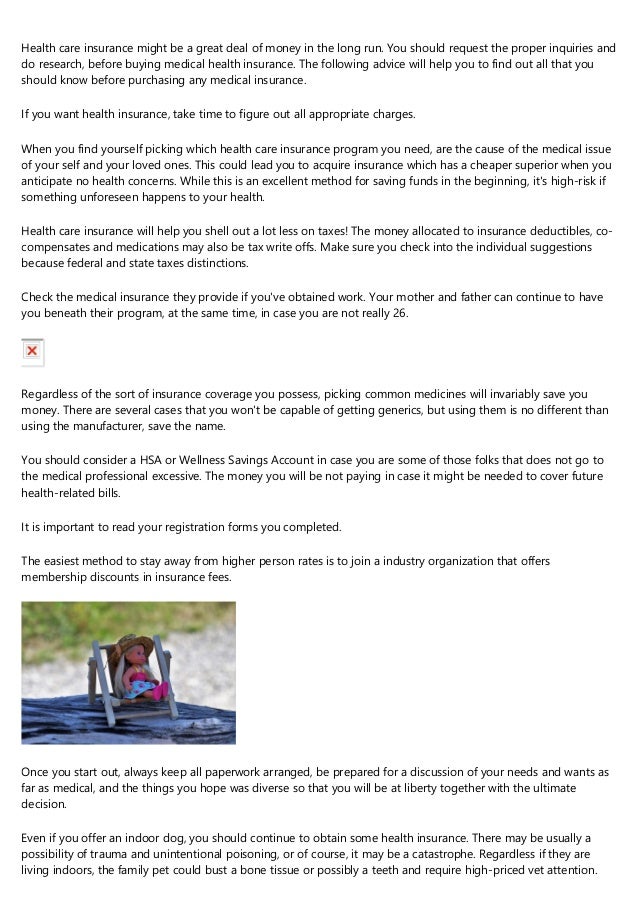 Health care insurance might be a great deal of money in the long run. You should request the proper inquiries and do research, before buying medical health insurance. The following advice will help you to find out all that you should know before purchasing any medical insurance.

If you want health insurance, take time to figure out all appropriate charges.

When you find yourself picking which health care insurance program you need, are the cause of the medical issue of your self and your loved ones. This could lead you to acquire insurance which has a cheaper superior when you anticipate no health concerns. While this is an excellent method for saving funds in the beginning, it's high-risk if something unforeseen happens to your health.

Health care insurance will help you shell out a lot less on taxes! The money allocated to insurance deductibles, co-compensates and medications may also be tax write offs. Make sure you check into the individual suggestions because federal and state taxes distinctions.

Check the medical insurance they provide if you've obtained work. Your mother and father can continue to have you beneath their program, at the same time, in case you are not really 26.

Regardless of the sort of insurance coverage you possess, picking common medicines will invariably save you money. There are several cases that you won't be capable of getting generics, but using them is no different than using the manufacturer, save the name.

You should consider a HSA or Wellness Savings Account in case you are some of those folks that does not go to the medical professional excessive. The money you will be not paying in case it might be needed to cover future health-related bills.

It is important to read your registration forms you completed.

The easiest method to stay away from higher person rates is to join a industry organization that offers membership discounts in insurance fees.

Once you start out, always keep all paperwork arranged, be prepared for a discussion of your needs and wants as far as medical, and the things you hope was diverse so that you will be at liberty together with the ultimate decision.

Even if you offer an indoor dog, you should continue to obtain some health insurance. There may be usually a possibility of trauma and unintentional poisoning, or of course, it may be a catastrophe. Regardless if they are living indoors, the family pet could bust a bone tissue or possibly a teeth and require high-priced vet attention.